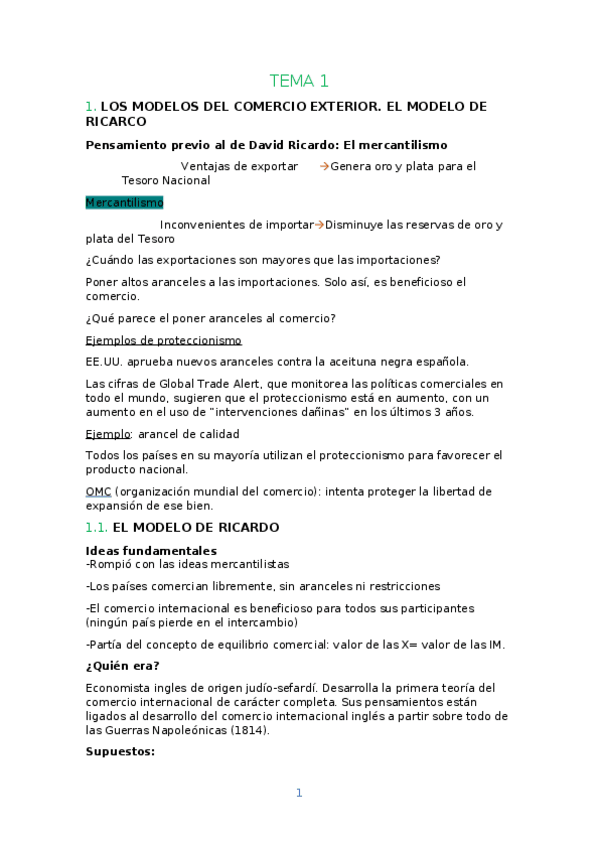 TEMA 1

1. LOS MODELOS DEL COMERCIO EXTERIOR. EL MODELO DE RICARCO

Pensamiento previo al de David Ricardo: El mercantilismo

Ventajas de exportar →Genera oro y plata para el Tesoro Nacional

Mercantilismo

Inconvenientes de importar→Disminuye las reservas de oro y plata del Tesoro

¿Cuándo las exportaciones son mayores que las importaciones?

Poner altos aranceles a las importaciones. Solo así, es beneficioso el comercio.

¿Qué parece el poner aranceles al comercio?

Ejemplos de proteccionismo

EE.UU. aprueba nuevos aranceles contra la aceituna negra española.

Las cifras de Global Trade Alert, que monitorea las políticas comerciales en todo el mundo, sugieren que el proteccionismo está en aumento, con un aumento en el uso de "intervenciones dañinas" en los últimos 3 años.

Ejemplo: arancel de calidad

Todos los países en su mayoría utilizan el proteccionismo para favorecer el producto nacional.

OMC (organización mundial del comercio): intenta proteger la libertad de expansión de ese bien.

1.1. EL MODELO DE RICARDO

Ideas fundamentales
-Rompió con las ideas mercantilistas

-Los países comercian libremente, sin aranceles ni restricciones

-El comercio internacional es beneficioso para todos sus participantes (ningún país pierde en el intercambio)

-Partía del concepto de equilibrio comercial: valor de las X= valor de las IM.

¿Quién era?

Economista ingles de origen judío-sefardí. Desarrolla la primera teoría del comercio internacional de carácter completa. Sus pensamientos están ligados al desarrollo del comercio internacional inglés a partir sobre todo de las Guerras Napoleónicas (1814).

Supuestos:

1